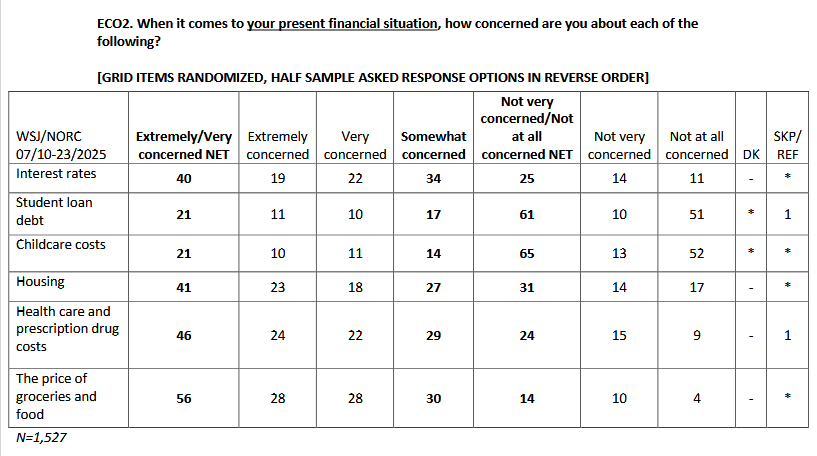 ECO2. When it comes to your present financial situation, how concerned are you about each of the following?

[GRID ITEMS RANDOMIZED, HALF SAMPLE ASKED RESPONSE OPTIONS IN REVERSE ORDER]

| WSJ/NORC 07/10-23/2025 | Extremely/Very concerned NET | Extremely concerned | Very concerned | Somewhat concerned | Not very concerned/Not at all concerned NET | Not very concerned | Not at all concerned | DK | SKP/ REF |
|---|---|---|---|---|---|---|---|---|---|
| Interest rates | 40 | 19 | 22 | 34 | 25 | 14 | 11 | - | * |
| Student loan debt | 21 | 11 | 10 | 17 | 61 | 10 | 51 | * | 1 |
| Childcare costs | 21 | 10 | 11 | 14 | 65 | 13 | 52 | * | * |
| Housing | 41 | 23 | 18 | 27 | 31 | 14 | 17 | - | * |
| Health care and prescription drug costs | 46 | 24 | 22 | 29 | 24 | 15 | 9 | - | 1 |
| The price of groceries and food | 56 | 28 | 28 | 30 | 14 | 10 | 4 | - | * |

N=1,527